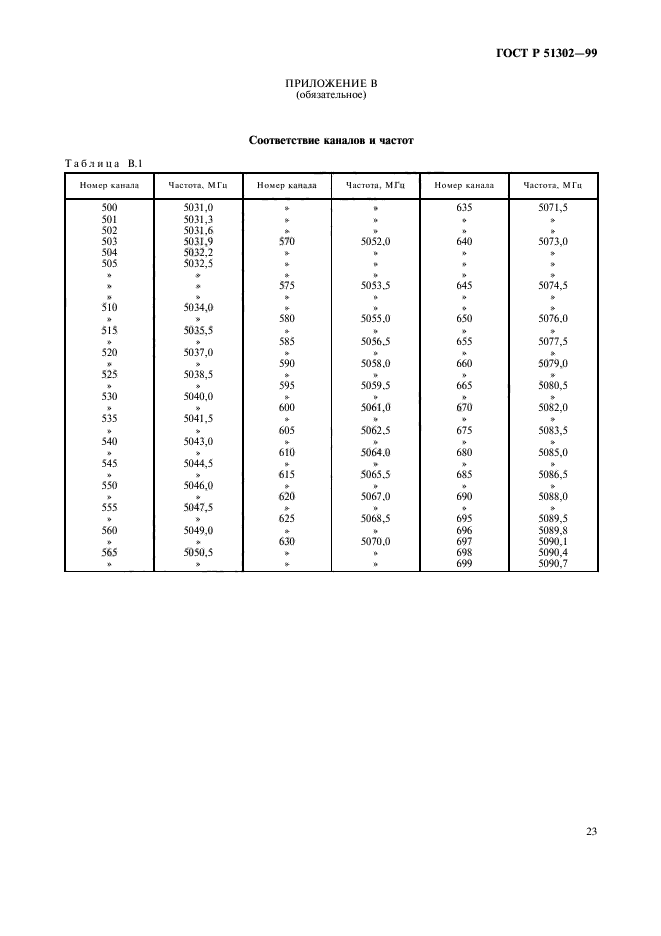 ГОСТ Р 51302—99

ПРИЛОЖЕНИЕ В
(обязательное)

Соответствие каналов и частот

Таблица В.1

| Номер канала | Частота, МГц | Номер канала | Частота, МГц | Номер канала | Частота, МГц |
|---|---|---|---|---|---|
| 500 | 5031,0 | » | » | 635 | 5071,5 |
| 501 | 5031,3 | » | » | » | » |
| 502 | 5031,6 | » | » | » | » |
| 503 | 5031,9 | 570 | 5052,0 | 640 | 5073,0 |
| 504 | 5032,2 | » | » | » | » |
| 505 | 5032,5 | » | » | » | » |
| » | » | » | » | » | » |
| » | » | 575 | 5053,5 | 645 | 5074,5 |
| » | » | » | » | » | » |
| 510 | 5034,0 | » | » | » | » |
| » | » | 580 | 5055,0 | 650 | 5076,0 |
| 515 | 5035,5 | » | » | » | » |
| » | » | 585 | 5056,5 | 655 | 5077,5 |
| 520 | 5037,0 | » | » | » | » |
| » | » | 590 | 5058,0 | 660 | 5079,0 |
| 525 | 5038,5 | » | » | » | » |
| » | » | 595 | 5059,5 | 665 | 5080,5 |
| 530 | 5040,0 | » | » | » | » |
| » | » | 600 | 5061,0 | 670 | 5082,0 |
| 535 | 5041,5 | » | » | » | » |
| » | » | 605 | 5062,5 | 675 | 5083,5 |
| 540 | 5043,0 | » | » | » | » |
| » | » | 610 | 5064,0 | 680 | 5085,0 |
| 545 | 5044,5 | » | » | » | » |
| » | » | 615 | 5065,5 | 685 | 5086,5 |
| 550 | 5046,0 | » | » | » | » |
| » | » | 620 | 5067,0 | 690 | 5088,0 |
| 555 | 5047,5 | » | » | » | » |
| » | » | 625 | 5068,5 | 695 | 5089,5 |
| 560 | 5049,0 | » | » | 696 | 5089,8 |
| » | » | 630 | 5070,0 | 697 | 5090,1 |
| 565 | 5050,5 | » | » | 698 | 5090,4 |
| » | » | » | » | 699 | 5090,7 |

23